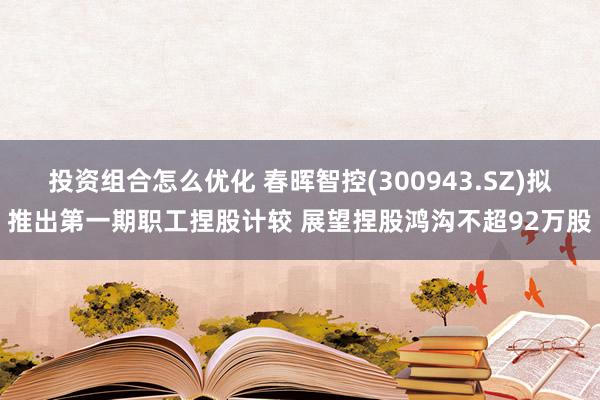 投资组合怎么优化 春晖智控(300943.SZ)拟推出第一期职工捏股计较 展望捏股鸿沟不超92万股